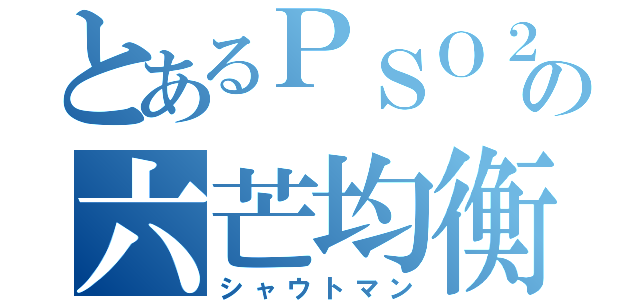 とあるＰＳＯ２の
六芒均衡
シャウトマン